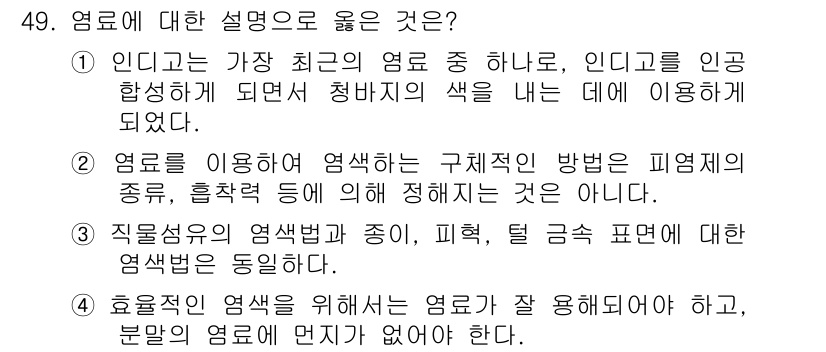 49. 염료에 대한 설명으로 옳은 것은?

① 인디고는 가장 최근의 염료 중 하나로, 인디고를 인공 합성하게 되면서 청바지의 색을 내는 데에 이용하게 되었다.

② 염료를 이용하여 염색하는 구체적인 방법은 피염제의 종류, 흡착력 등에 의해 정해지는 것은 아니다.

③ 직물섬유의 염색법과 종이, 피혁, 털 금속 표면에 대한 염색법은 동일하다.

④ 효율적인 염색을 위해서는 염료가 잘 용해되어야 하고, 분말의 염료에 먼지가 없어야 한다.